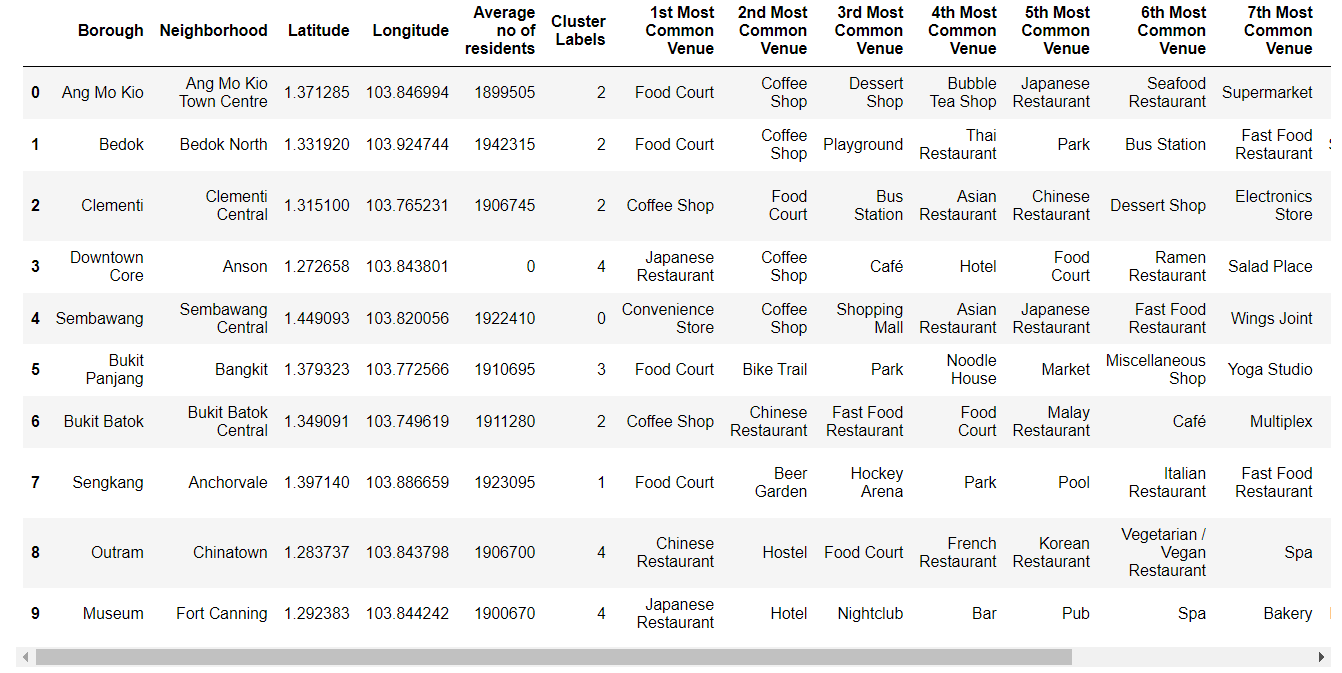 |   | Borough | Neighborhood | Latitude | Longitude | Average no of residents | Cluster Labels | 1st Most Common Venue | 2nd Most Common Venue | 3rd Most Common Venue | 4th Most Common Venue | 5th Most Common Venue | 6th Most Common Venue | 7th Most Common Venue |
|---|---|---|---|---|---|---|---|---|---|---|---|---|---|
| 0 | Ang Mo Kio | Ang Mo Kio Town Centre | 1.371285 | 103.846994 | 1899505 | 2 | Food Court | Coffee Shop | Dessert Shop | Bubble Tea Shop | Japanese Restaurant | Seafood Restaurant | Supermarket |
| 1 | Bedok | Bedok North | 1.331920 | 103.924744 | 1942315 | 2 | Food Court | Coffee Shop | Playground | Thai Restaurant | Park | Bus Station | Fast Food Restaurant |
| 2 | Clementi | Clementi Central | 1.315100 | 103.765231 | 1906745 | 2 | Coffee Shop | Food Court | Bus Station | Asian Restaurant | Chinese Restaurant | Dessert Shop | Electronics Store |
| 3 | Downtown Core | Anson | 1.272658 | 103.843801 | 0 | 4 | Japanese Restaurant | Coffee Shop | Café | Hotel | Food Court | Ramen Restaurant | Salad Place |
| 4 | Sembawang | Sembawang Central | 1.449093 | 103.820056 | 1922410 | 0 | Convenience Store | Coffee Shop | Shopping Mall | Asian Restaurant | Japanese Restaurant | Fast Food Restaurant | Wings Joint |
| 5 | Bukit Panjang | Bangkit | 1.379323 | 103.772566 | 1910695 | 3 | Food Court | Bike Trail | Park | Noodle House | Market | Miscellaneous Shop | Yoga Studio |
| 6 | Bukit Batok | Bukit Batok Central | 1.349091 | 103.749619 | 1911280 | 2 | Coffee Shop | Chinese Restaurant | Fast Food Restaurant | Food Court | Malay Restaurant | Café | Multiplex |
| 7 | Sengkang | Anchorvale | 1.397140 | 103.886659 | 1923095 | 1 | Food Court | Beer Garden | Hockey Arena | Park | Pool | Italian Restaurant | Fast Food Restaurant |
| 8 | Outram | Chinatown | 1.283737 | 103.843798 | 1906700 | 4 | Chinese Restaurant | Hostel | Food Court | French Restaurant | Korean Restaurant | Vegetarian / Vegan Restaurant | Spa |
| 9 | Museum | Fort Canning | 1.292383 | 103.844242 | 1900670 | 4 | Japanese Restaurant | Hotel | Nightclub | Bar | Pub | Spa | Bakery |